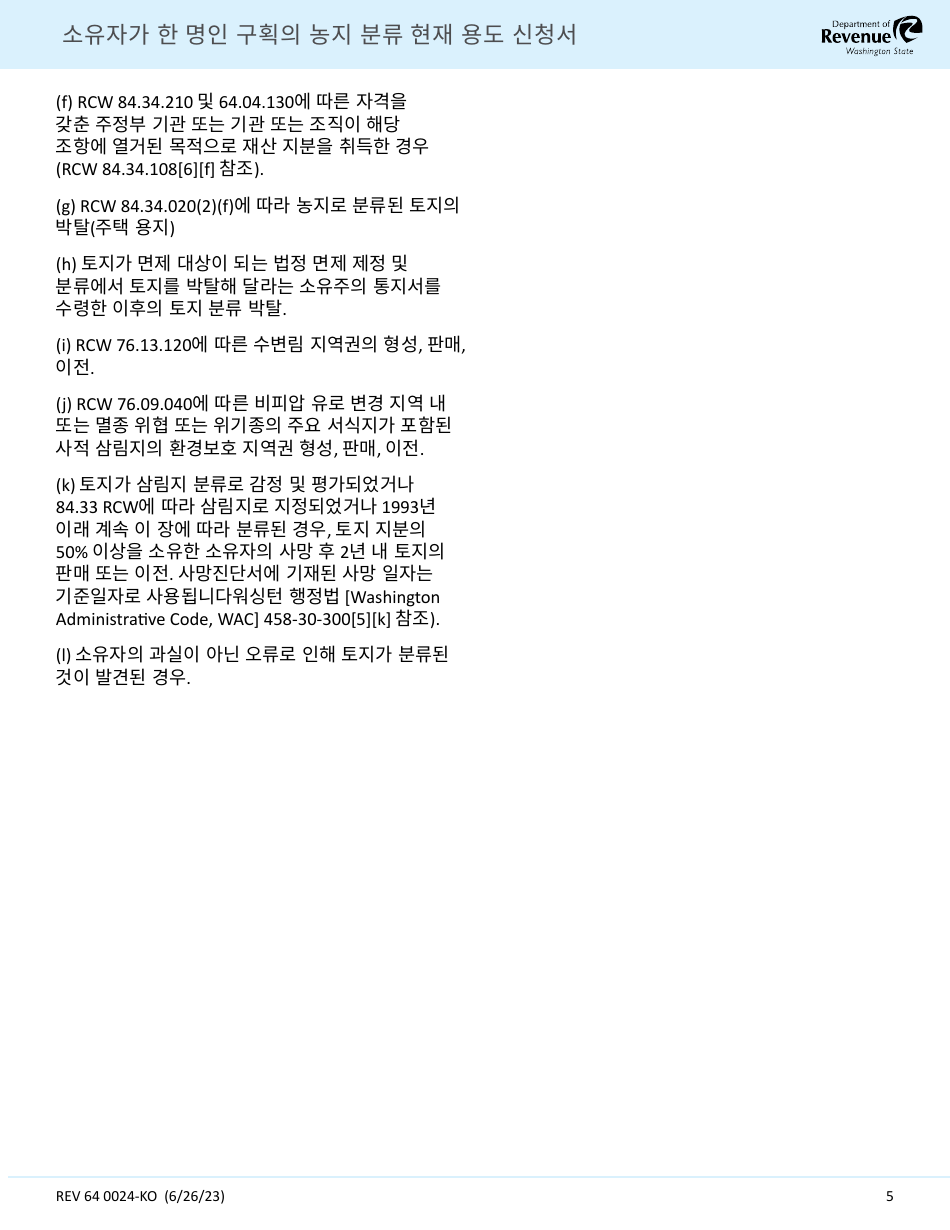 소유자가 한 명인 구획의 농지 분류 현재 용도 신청서

Department of Revenue Washington State

(f) RCW 84.34.210 및 64.04.130에 따른 자격을 갖춘 주정부 기관 또는 기관 또는 조직이 해당 조항에 열거된 목적으로 재산 지분을 취득한 경우 (RCW 84.34.108[6][f] 참조).

(g) RCW 84.34.020(2)(f)에 따라 농지로 분류된 토지의 박탈(주택 용지)

(h) 토지가 면제 대상이 되는 법정 면제 제정 및 분류에서 토지를 박탈해 달라는 소유주의 통지서를 수령한 이후의 토지 분류 박탈.

(i) RCW 76.13.120에 따른 수변림 지역권의 형성, 판매, 이전.

(j) RCW 76.09.040에 따른 비피압 유로 변경 지역 내 또는 멸종 위협 또는 위기종의 주요 서식지가 포함된 사적 삼림지의 환경보호 지역권 형성, 판매, 이전.

(k) 토지가 삼림지 분류로 감정 및 평가되었거나 84.33 RCW에 따라 삼림지로 지정되었거나 1993년 이래 계속 이 장에 따라 분류된 경우, 토지 지분의 50% 이상을 소유한 소유자의 사망 후 2년 내 토지의 판매 또는 이전. 사망진단서에 기재된 사망 일자는 기준일자로 사용됩니다워싱턴 행정법 [Washington Administrative Code, WAC] 458-30-300[5][k] 참조).

(l) 소유자의 과실이 아닌 오류로 인해 토지가 분류된 것이 발견된 경우.

REV 64 0024-KO (6/26/23)

5